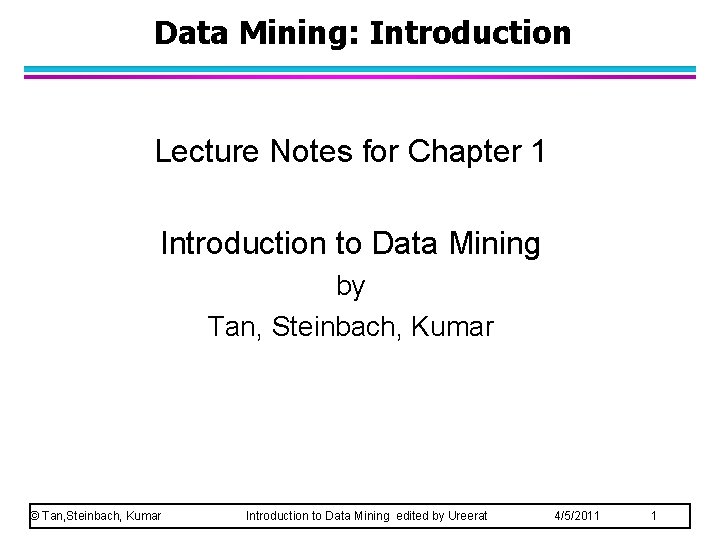 Data Mining: Introduction

Lecture Notes for Chapter 1

Introduction to Data Mining
by
Tan, Steinbach, Kumar

© Tan,Steinbach, Kumar Introduction to Data Mining edited by Ureerat 4/5/2011 1